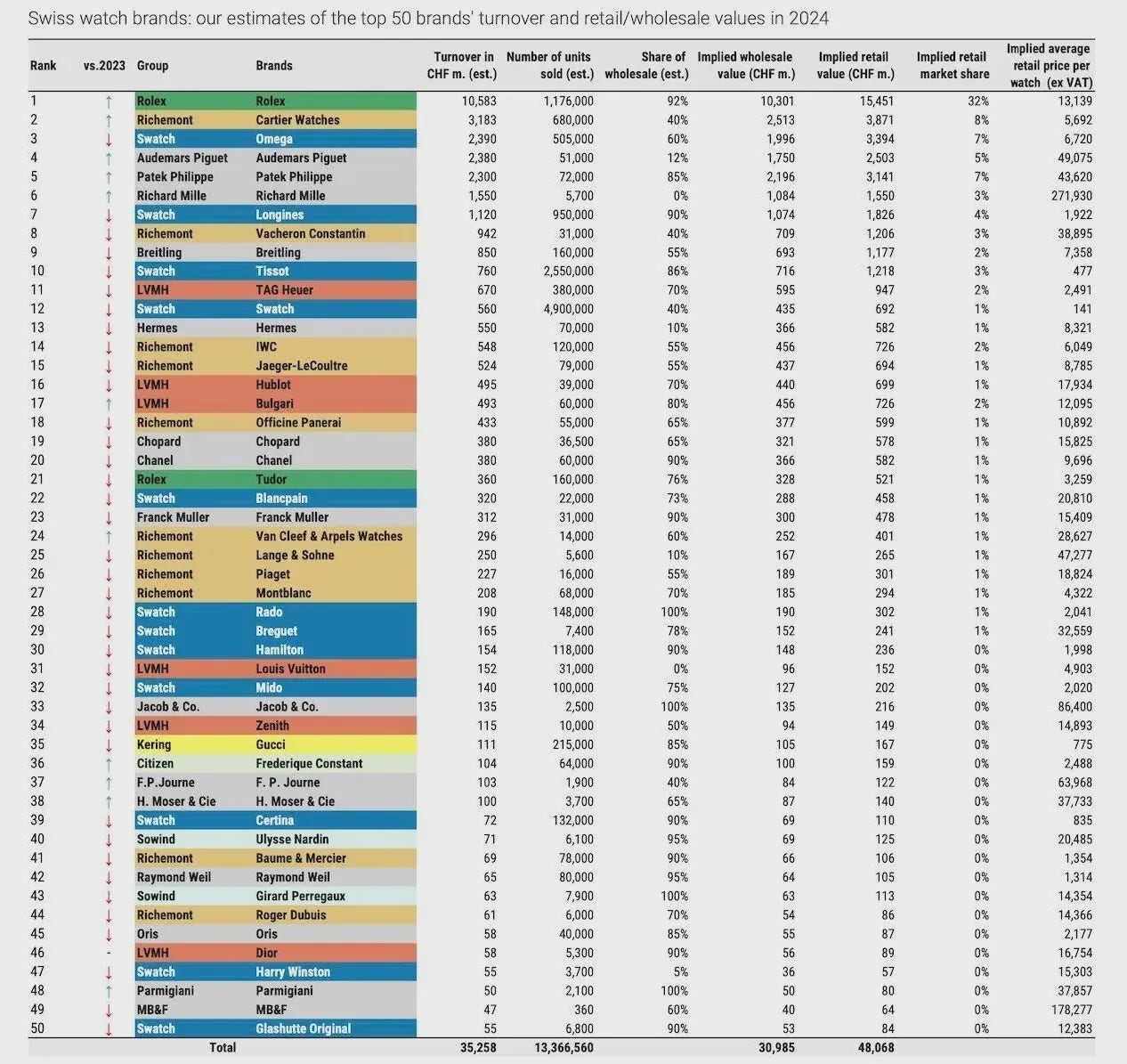 Swiss watch brands: our estimates of the top 50 brands' turnover and retail/wholesale values in 2024

| Rank | vs.2023 | Group | Brands | Turnover in CHF m. (est.) | Number of units sold (est.) | Share of wholesale (est.) | Implied wholesale value (CHF m.) | Implied retail value (CHF m.) | Implied retail market share | Implied average retail price per watch (ex VAT) |
|---|---|---|---|---|---|---|---|---|---|---|
| 1 | ↑ | Rolex | Rolex | 10,583 | 1,176,000 | 92% | 10,301 | 15,451 | 32% | 13,139 |
| 2 | ↑ | Richemont | Cartier Watches | 3,183 | 680,000 | 40% | 2,513 | 3,871 | 8% | 5,692 |
| 3 | ↓ | Swatch | Omega | 2,390 | 505,000 | 60% | 1,996 | 3,394 | 7% | 6,720 |
| 4 | ↑ | Audemars Piguet | Audemars Piguet | 2,380 | 51,000 | 12% | 1,750 | 2,503 | 5% | 49,075 |
| 5 | ↑ | Patek Philippe | Patek Philippe | 2,300 | 72,000 | 85% | 2,196 | 3,141 | 7% | 43,620 |
| 6 | ↑ | Richard Mille | Richard Mille | 1,550 | 5,700 | 0% | 1,084 | 1,550 | 3% | 271,930 |
| 7 | ↓ | Swatch | Longines | 1,120 | 950,000 | 90% | 1,074 | 1,826 | 4% | 1,922 |
| 8 | ↓ | Richemont | Vacheron Constantin | 942 | 31,000 | 40% | 709 | 1,206 | 3% | 38,895 |
| 9 | ↓ | Breitling | Breitling | 850 | 160,000 | 55% | 693 | 1,177 | 2% | 7,358 |
| 10 | ↓ | Swatch | Tissot | 760 | 2,550,000 | 86% | 716 | 1,218 | 3% | 477 |
| 11 | ↓ | LVMH | TAG Heuer | 670 | 380,000 | 70% | 595 | 947 | 2% | 2,491 |
| 12 | ↓ | Swatch | Swatch | 560 | 4,900,000 | 40% | 435 | 692 | 1% | 141 |
| 13 | ↓ | Hermes | Hermes | 550 | 70,000 | 10% | 366 | 582 | 1% | 8,321 |
| 14 | ↓ | Richemont | IWC | 548 | 120,000 | 55% | 456 | 726 | 2% | 6,049 |
| 15 | ↓ | Richemont | Jaeger-LeCoultre | 524 | 79,000 | 55% | 437 | 694 | 1% | 8,785 |
| 16 | ↓ | LVMH | Hublot | 495 | 39,000 | 70% | 440 | 699 | 1% | 17,934 |
| 17 | ↑ | LVMH | Bulgari | 493 | 60,000 | 80% | 456 | 726 | 2% | 12,095 |
| 18 | ↓ | Richemont | Officine Panerai | 433 | 55,000 | 65% | 377 | 599 | 1% | 10,892 |
| 19 | ↓ | Chopard | Chopard | 380 | 36,500 | 65% | 321 | 578 | 1% | 15,825 |
| 20 | ↓ | Chanel | Chanel | 380 | 60,000 | 90% | 366 | 582 | 1% | 9,696 |
| 21 | ↓ | Rolex | Tudor | 360 | 160,000 | 76% | 328 | 521 | 1% | 3,259 |
| 22 | ↓ | Swatch | Blancpain | 320 | 22,000 | 73% | 288 | 458 | 1% | 20,810 |
| 23 | ↓ | Franck Muller | Franck Muller | 312 | 31,000 | 90% | 300 | 478 | 1% | 15,409 |
| 24 | ↑ | Richemont | Van Cleef & Arpels Watches | 296 | 14,000 | 60% | 252 | 401 | 1% | 28,627 |
| 25 | ↓ | Richemont | Lange & Sohne | 250 | 5,600 | 10% | 167 | 265 | 1% | 47,277 |
| 26 | ↓ | Richemont | Piaget | 227 | 16,000 | 55% | 189 | 301 | 1% | 18,824 |
| 27 | ↓ | Richemont | Montblanc | 208 | 68,000 | 70% | 185 | 294 | 1% | 4,322 |
| 28 | ↓ | Swatch | Rado | 190 | 148,000 | 100% | 190 | 302 | 1% | 2,041 |
| 29 | ↓ | Swatch | Breguet | 165 | 7,400 | 78% | 152 | 241 | 1% | 32,559 |
| 30 | ↓ | Swatch | Hamilton | 154 | 118,000 | 90% | 148 | 236 | 0% | 1,998 |
| 31 | ↓ | LVMH | Louis Vuitton | 152 | 31,000 | 0% | 96 | 152 | 0% | 4,903 |
| 32 | ↓ | Swatch | Mido | 140 | 100,000 | 75% | 127 | 202 | 0% | 2,020 |
| 33 | ↓ | Jacob & Co. | Jacob & Co. | 135 | 2,500 | 100% | 135 | 216 | 0% | 86,400 |
| 34 | ↓ | LVMH | Zenith | 115 | 10,000 | 50% | 94 | 149 | 0% | 14,893 |
| 35 | ↓ | Kering | Gucci | 111 | 215,000 | 85% | 105 | 167 | 0% | 775 |
| 36 | ↑ | Citizen | Frederique Constant | 104 | 64,000 | 90% | 100 | 159 | 0% | 2,488 |
| 37 | ↑ | F.P.Journe | F. P. Journe | 103 | 1,900 | 40% | 84 | 122 | 0% | 63,968 |
| 38 | ↑ | H. Moser & Cie | H. Moser & Cie | 100 | 3,700 | 65% | 87 | 140 | 0% | 37,733 |
| 39 | ↓ | Swatch | Certina | 72 | 132,000 | 90% | 69 | 110 | 0% | 835 |
| 40 | ↓ | Sowind | Ulysse Nardin | 71 | 6,100 | 95% | 69 | 125 | 0% | 20,485 |
| 41 | ↓ | Richemont | Baume & Mercier | 69 | 78,000 | 90% | 66 | 106 | 0% | 1,354 |
| 42 | ↓ | Raymond Weil | Raymond Weil | 65 | 80,000 | 95% | 64 | 105 | 0% | 1,314 |
| 43 | ↓ | Sowind | Girard Perregaux | 63 | 7,900 | 100% | 63 | 113 | 0% | 14,354 |
| 44 | ↓ | Richemont | Roger Dubuis | 61 | 6,000 | 70% | 54 | 86 | 0% | 14,366 |
| 45 | ↓ | Oris | Oris | 58 | 40,000 | 85% | 55 | 87 | 0% | 2,177 |
| 46 | - | LVMH | Dior | 58 | 5,300 | 90% | 56 | 89 | 0% | 16,754 |
| 47 | ↓ | Swatch | Harry Winston | 55 | 3,700 | 5% | 36 | 57 | 0% | 15,303 |
| 48 | ↑ | Parmigiani | Parmigiani | 50 | 2,100 | 100% | 50 | 80 | 0% | 37,857 |
| 49 | ↓ | MB&F | MB&F | 47 | 360 | 60% | 40 | 64 | 0% | 178,277 |
| 50 | ↓ | Swatch | Glashutte Original | 55 | 6,800 | 90% | 53 | 84 | 0% | 12,383 |
| | | Total | | 35,258 | 13,366,560 | | 30,985 | 48,068 | | |